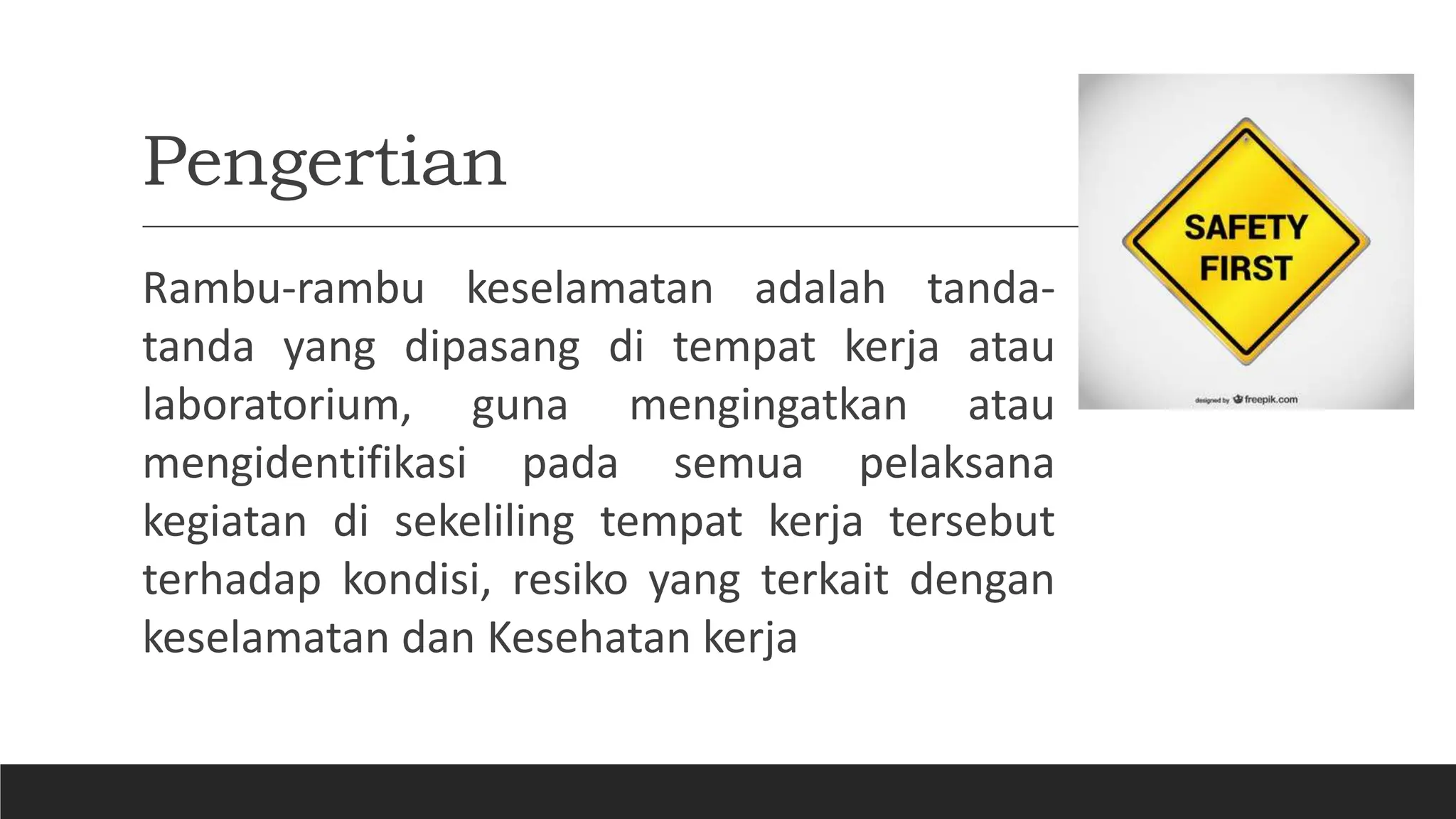 Pengertian

Rambu-rambu keselamatan adalah tanda-tanda yang dipasang di tempat kerja atau laboratorium, guna mengingatkan atau mengidentifikasi pada semua pelaksana kegiatan di sekeliling tempat kerja tersebut terhadap kondisi, resiko yang terkait dengan keselamatan dan Kesehatan kerja

SAFETY FIRST

designed by freepik.com